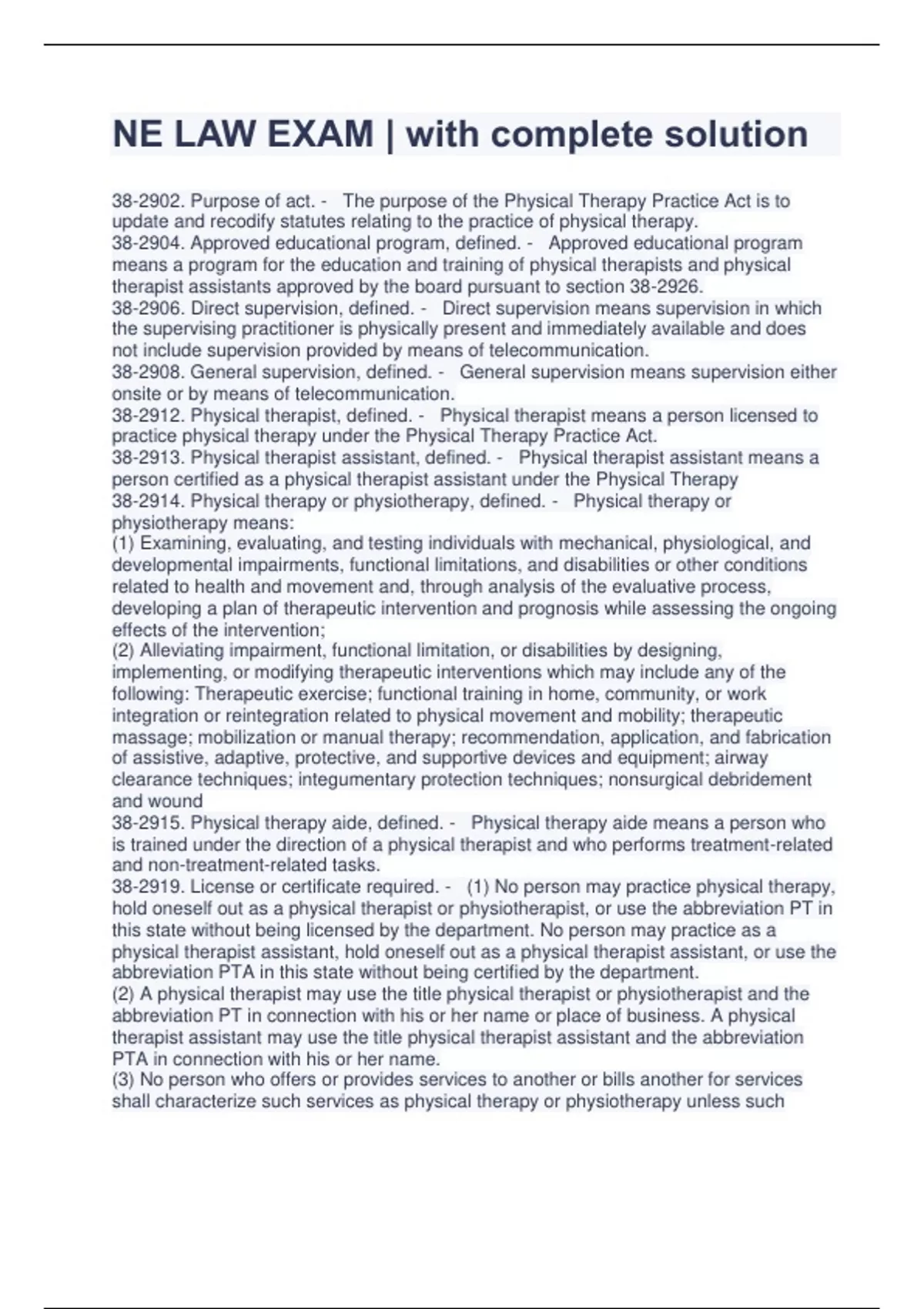 NE LAW EXAM | with complete solution

38-2902. Purpose of act. - The purpose of the Physical Therapy Practice Act is to update and recodify statutes relating to the practice of physical therapy.
38-2904. Approved educational program, defined. - Approved educational program means a program for the education and training of physical therapists and physical therapist assistants approved by the board pursuant to section 38-2926.
38-2906. Direct supervision, defined. - Direct supervision means supervision in which the supervising practitioner is physically present and immediately available and does not include supervision provided by means of telecommunication.
38-2908. General supervision, defined. - General supervision means supervision either onsite or by means of telecommunication.
38-2912. Physical therapist, defined. - Physical therapist means a person licensed to practice physical therapy under the Physical Therapy Practice Act.
38-2913. Physical therapist assistant, defined. - Physical therapist assistant means a person certified as a physical therapist assistant under the Physical Therapy
38-2914. Physical therapy or physiotherapy, defined. - Physical therapy or physiotherapy means:
(1) Examining, evaluating, and testing individuals with mechanical, physiological, and developmental impairments, functional limitations, and disabilities or other conditions related to health and movement and, through analysis of the evaluative process, developing a plan of therapeutic intervention and prognosis while assessing the ongoing effects of the intervention;
(2) Alleviating impairment, functional limitation, or disabilities by designing, implementing, or modifying therapeutic interventions which may include any of the following: Therapeutic exercise; functional training in home, community, or work integration or reintegration related to physical movement and mobility; therapeutic massage; mobilization or manual therapy; recommendation, application, and fabrication of assistive, adaptive, protective, and supportive devices and equipment; airway clearance techniques; integumentary protection techniques; nonsurgical debridement and wound
38-2915. Physical therapy aide, defined. - Physical therapy aide means a person who is trained under the direction of a physical therapist and who performs treatment-related and non-treatment-related tasks.
38-2919. License or certificate required. - (1) No person may practice physical therapy, hold oneself out as a physical therapist or physiotherapist, or use the abbreviation PT in this state without being licensed by the department. No person may practice as a physical therapist assistant, hold oneself out as a physical therapist assistant, or use the abbreviation PTA in this state without being certified by the department.
(2) A physical therapist may use the title physical therapist or physiotherapist and the abbreviation PT in connection with his or her name or place of business. A physical therapist assistant may use the title physical therapist assistant and the abbreviation PTA in connection with his or her name.
(3) No person who offers or provides services to another or bills another for services shall characterize such services as physical therapy or physiotherapy unless such